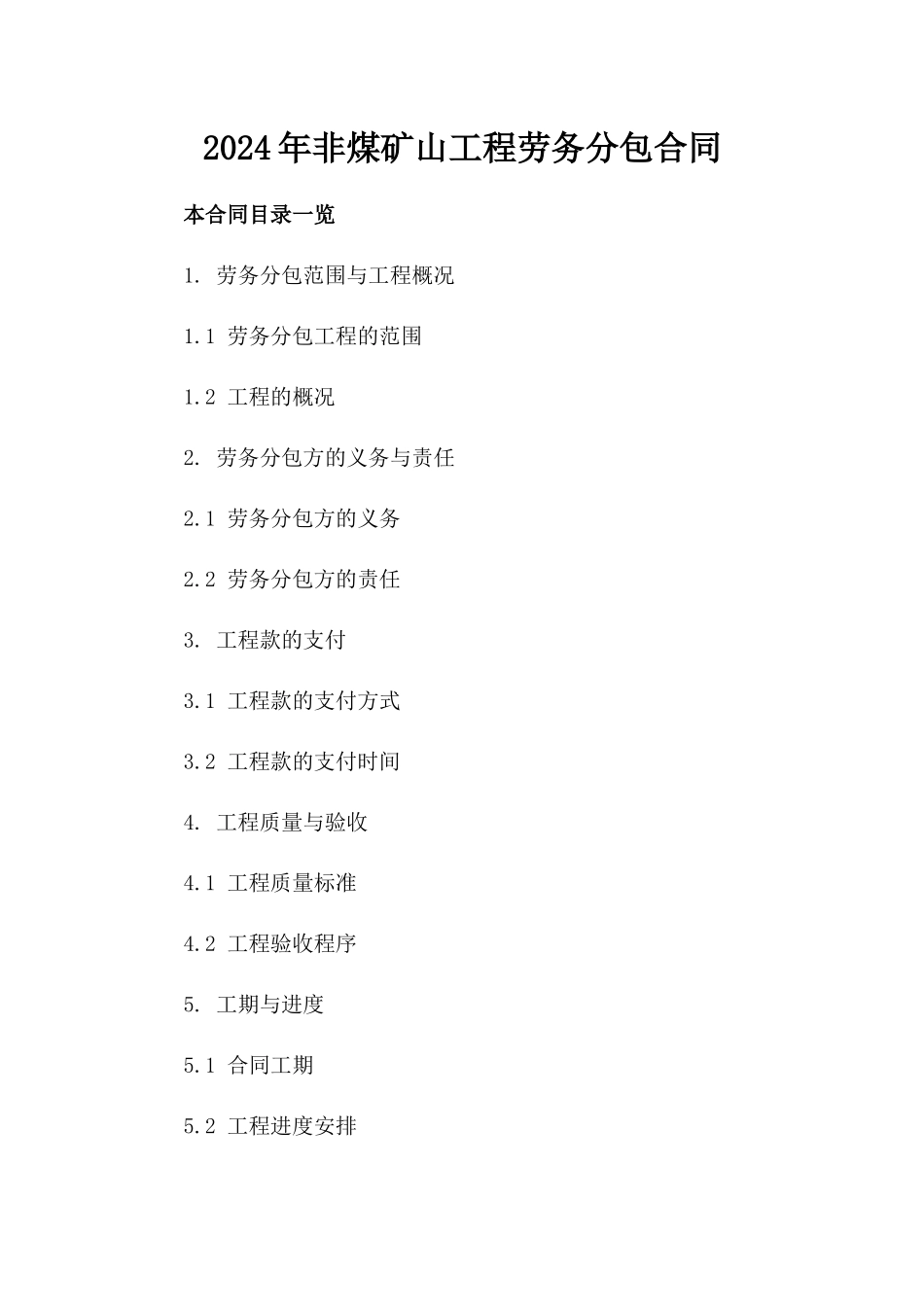 2024年非煤矿山工程劳务分包合同

本合同目录一览

1. 劳务分包范围与工程概况

1.1 劳务分包工程的范围

1.2 工程的概况

2. 劳务分包方的义务与责任

2.1 劳务分包方的义务

2.2 劳务分包方的责任

3. 工程款的支付

3.1 工程款的支付方式

3.2 工程款的支付时间

4. 工程质量与验收

4.1 工程质量标准

4.2 工程验收程序

5. 工期与进度

5.1 合同工期

5.2 工程进度安排